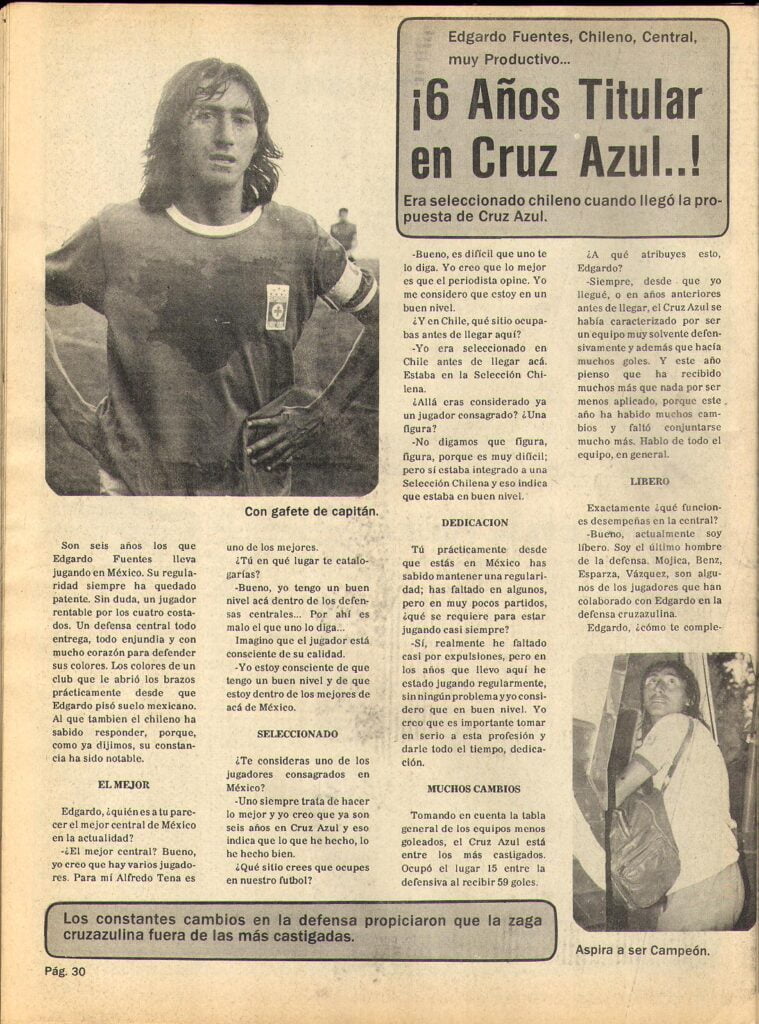 Edgardo Fuentes, Chileno, Central, muy Productivo...

¡6 Años Titular en Cruz Azul..!

Era seleccionado chileno cuando llegó la propuesta de Cruz Azul.

Con gafete de capitán.

Son seis años los que Edgardo Fuentes lleva jugando en México. Su regularidad siempre ha quedado patente. Sin duda, un jugador rentable por los cuatro costados. Un defensa central todo entrega, todo enjundia y con mucho corazón para defender sus colores. Los colores de un club que le abrió los brazos prácticamente desde que Edgardo pisó suelo mexicano. Al que tambien el chileno ha sabido responder, porque, como ya dijimos, su constancia ha sido notable.

EL MEJOR

Edgardo, ¿quién es a tu parecer el mejor central de México en la actualidad?

-¿El mejor central? Bueno, yo creo que hay varios jugadores. Para mí Alfredo Tena es uno de los mejores.

¿Tú en qué lugar te catalogarías?

-Bueno, yo tengo un buen nivel acá dentro de los defensas centrales... Por ahí es malo el que uno lo diga...

Imagino que el jugador está consciente de su calidad.

-Yo estoy consciente de que tengo un buen nivel y de que estoy dentro de los mejores de acá de México.

SELECCIONADO

¿Te consideras uno de los jugadores consagrados en México?

-Uno siempre trata de hacer lo mejor y yo creo que ya son seis años en Cruz Azul y eso indica que lo que he hecho, lo he hecho bien.

¿Qué sitio crees que ocupes en nuestro futbol?

-Bueno, es difícil que uno te lo diga. Yo creo que lo mejor es que el periodista opine. Yo me considero que estoy en un buen nivel.

¿Y en Chile, qué sitio ocupabas antes de llegar aquí?

-Yo era seleccionado en Chile antes de llegar acá. Estaba en la Selección Chilena.

¿Allá eras considerado ya un jugador consagrado? ¿Una figura?

-No digamos que figura, figura, porque es muy difícil; pero sí estaba integrado a una Selección Chilena y eso indica que estaba en buen nivel.

DEDICACION

Tú prácticamente desde que estás en México has sabido mantener una regularidad; has faltado en algunos, pero en muy pocos partidos, ¿qué se requiere para estar jugando casi siempre?

-Sí, realmente he faltado casi por expulsiones, pero en los años que llevo aquí he estado jugando regularmente, sin ningún problema y yo considero que en buen nivel. Yo creo que es importante tomar en serio a esta profesión y darle todo el tiempo, dedicación.

MUCHOS CAMBIOS

Tomando en cuenta la tabla general de los equipos menos goleados, el Cruz Azul está entre los más castigados. Ocupó el lugar 15 entre la defensiva al recibir 59 goles.

¿A qué atribuyes esto, Edgardo?

-Siempre, desde que yo llegué, o en años anteriores antes de llegar, el Cruz Azul se había caracterizado por ser un equipo muy solvente defensivamente y además que hacía muchos goles. Y este año pienso que ha recibido muchos más que nada por ser menos aplicado, porque este año ha habido muchos cambios y faltó conjuntarse mucho más. Hablo de todo el equipo, en general.

LIBERO

Exactamente ¿qué funciones desempeñas en la central?

-Bueno, actualmente soy líbero. Soy el último hombre de la defensa. Mojica, Benz, Esparza, Vázquez, son algunos de los jugadores que han colaborado con Edgardo en la defensa cruzazulina.

Edgardo, ¿cómo te comple-

Aspira a ser Campeón.

Los constantes cambios en la defensa propiciaron que la zaga cruzazulina fuera de las más castigadas.

Pág. 30